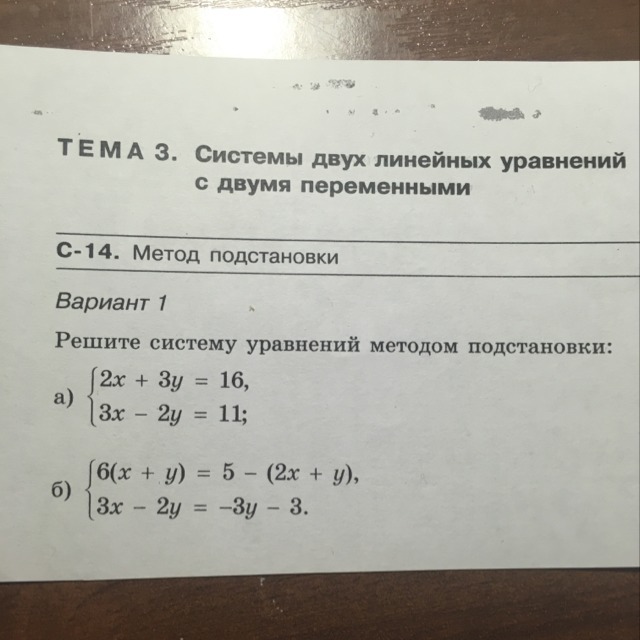 ТЕМА 3. Системы двух линейных уравнений с двумя переменными

С-14. Метод подстановки

Вариант 1

Решите систему уравнений методом подстановки:

а) $\begin{cases} 2x + 3y = 16, \\ 3x - 2y = 11; \end{cases}$

б) $\begin{cases} 6(x + y) = 5 - (2x + y), \\ 3x - 2y = -3y - 3. \end{cases}$